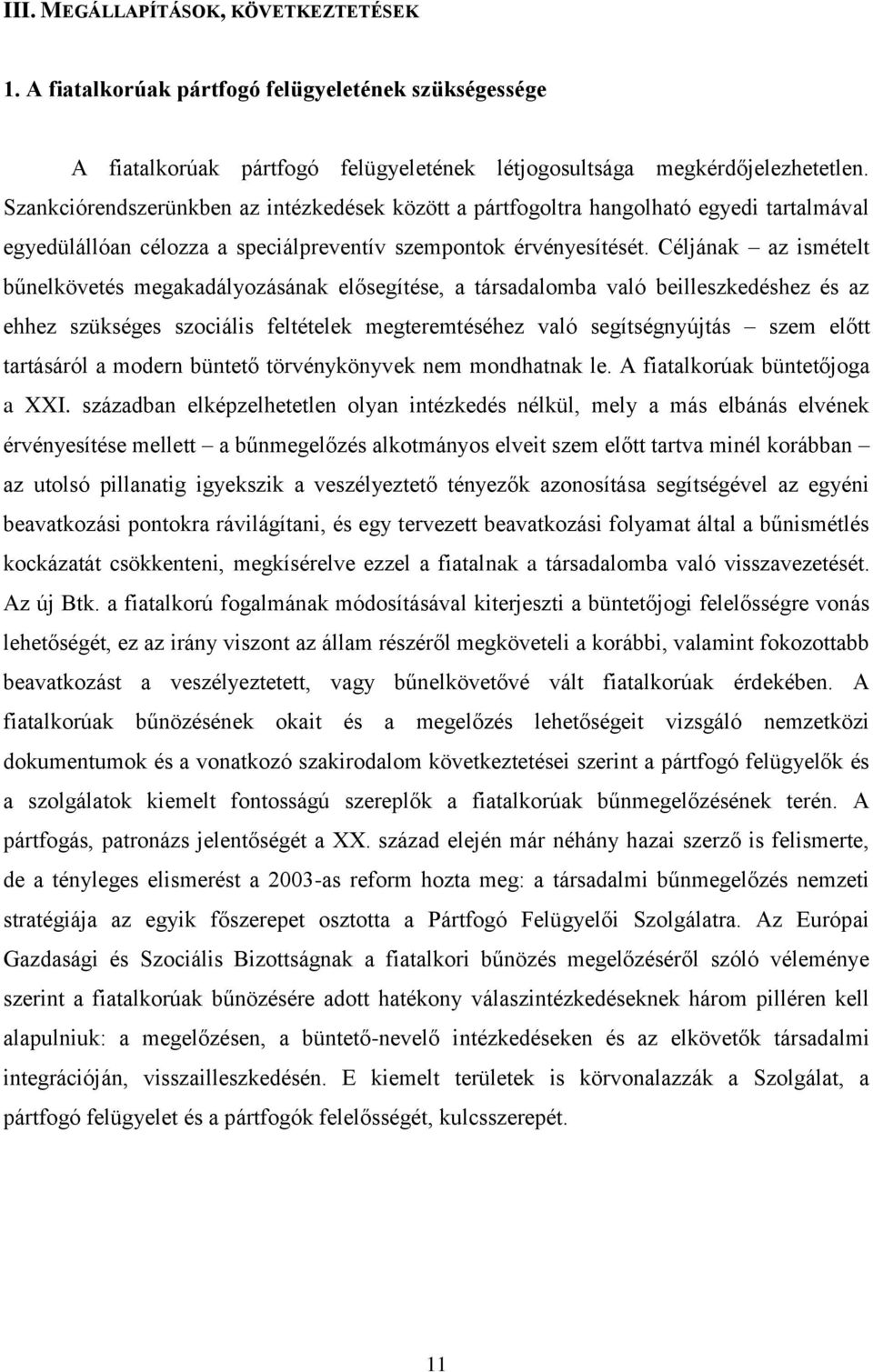 III. MEGÁLLAPÍTÁSOK, KÖVETKEZTETÉSEK

1. A fiatalkorúak pártfogó felügyeletének szükségessége

A fiatalkorúak pártfogó felügyeletének létjogosultsága megkérdőjelezhetetlen. Szankciórendszerünkben az intézkedések között a pártfogoltra hangolható egyedi tartalmával egyedülállóan célozza a speciálpreventív szempontok érvényesítését. Céljának – az ismételt bűnelkövetés megakadályozásának elősegítése, a társadalomba való beilleszkedéshez és az ehhez szükséges szociális feltételek megteremtéséhez való segítségnyújtás – szem előtt tartásáról a modern büntető törvénykönyvek nem mondhatnak le. A fiatalkorúak büntetőjoga a XXI. században elképzelhetetlen olyan intézkedés nélkül, mely a más elbánás elvének érvényesítése mellett – a bűnmegelőzés alkotmányos elveit szem előtt tartva minél korábban – az utolsó pillanatig igyekszik a veszélyeztető tényezők azonosítása segítségével az egyéni beavatkozási pontokra rávilágítani, és egy tervezett beavatkozási folyamat által a bűnismétlés kockázatát csökkenteni, megkísérelve ezzel a fiatalnak a társadalomba való visszavezetését. Az új Btk. a fiatalkorú fogalmának módosításával kiterjeszti a büntetőjogi felelősségre vonás lehetőségét, ez az irány viszont az állam részéről megköveteli a korábbi, valamint fokozottabb beavatkozást a veszélyeztetett, vagy bűnelkövetővé vált fiatalkorúak érdekében. A fiatalkorúak bűnözésének okait és a megelőzés lehetőségeit vizsgáló nemzetközi dokumentumok és a vonatkozó szakirodalom következtetései szerint a pártfogó felügyelők és a szolgálatok kiemelt fontosságú szereplők a fiatalkorúak bűnmegelőzésének terén. A pártfogás, patronázs jelentőségét a XX. század elején már néhány hazai szerző is felismerte, de a tényleges elismerést a 2003-as reform hozta meg: a társadalmi bűnmegelőzés nemzeti stratégiája az egyik főszerepet osztotta a Pártfogó Felügyelői Szolgálatra. Az Európai Gazdasági és Szociális Bizottságnak a fiatalkori bűnözés megelőzéséről szóló véleménye szerint a fiatalkorúak bűnözésére adott hatékony válaszintézkedéseknek három pilléren kell alapulniuk: a megelőzésen, a büntető-nevelő intézkedéseken és az elkövetők társadalmi integrációján, visszailleszkedésén. E kiemelt területek is körvonalazzák a Szolgálat, a pártfogó felügyelet és a pártfogók felelősségét, kulcsszerepét.

11